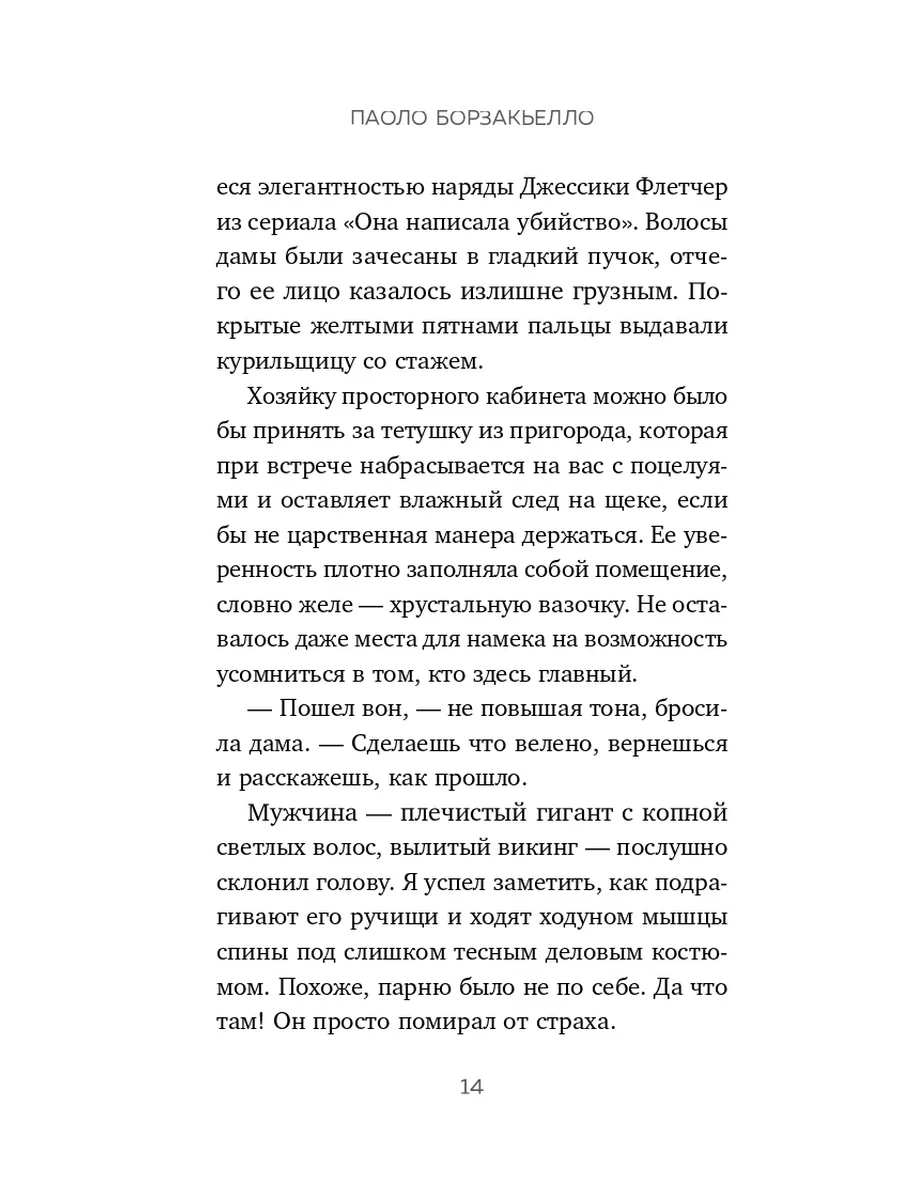 ПАОЛО БОРЗАКЬЕЛЛО

еся элегантностью наряды Джессики Флетчер из сериала «Она написала убийство». Волосы дамы были зачесаны в гладкий пучок, отчего ее лицо казалось излишне грузным. Покрытые желтыми пятнами пальцы выдавали курильщицу со стажем.

Хозяйку просторного кабинета можно было бы принять за тетушку из пригорода, которая при встрече набрасывается на вас с поцелуями и оставляет влажный след на щеке, если бы не царственная манера держаться. Ее уверенность плотно заполняла собой помещение, словно желе — хрустальную вазочку. Не оставалось даже места для намека на возможность усомниться в том, кто здесь главный.

— Пошел вон, — не повышая тона, бросила дама. — Сделаешь что велено, вернешься и расскажешь, как прошло.

Мужчина — плечистый гигант с копной светлых волос, вылитый викинг — послушно склонил голову. Я успел заметить, как подрагивают его ручищи и ходят ходуном мышцы спины под слишком тесным деловым костюмом. Похоже, парню было не по себе. Да что там! Он просто помирал от страха.

14